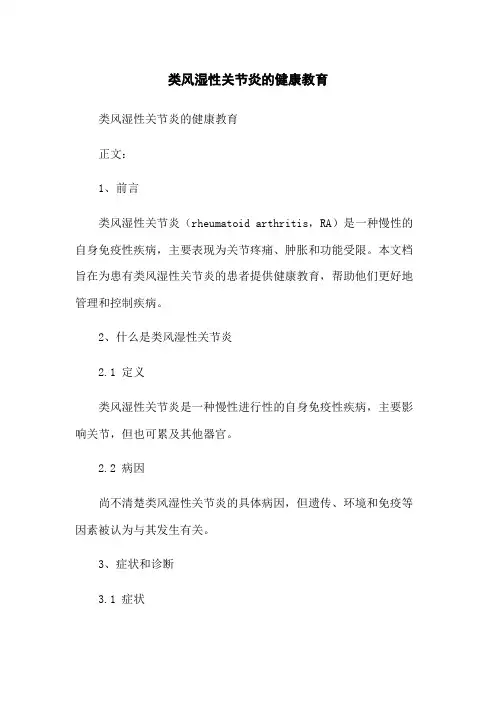 类风湿性关节炎的健康教育

类风湿性关节炎的健康教育

正文：

1、前言

类风湿性关节炎（rheumatoid arthritis，RA）是一种慢性的自身免疫性疾病，主要表现为关节疼痛、肿胀和功能受限。本文档旨在为患有类风湿性关节炎的患者提供健康教育，帮助他们更好地管理和控制疾病。

2、什么是类风湿性关节炎

2.1 定义

类风湿性关节炎是一种慢性进行性的自身免疫性疾病，主要影响关节，但也可累及其他器官。

2.2 病因

尚不清楚类风湿性关节炎的具体病因，但遗传、环境和免疫等因素被认为与其发生有关。

3、症状和诊断

3.1 症状